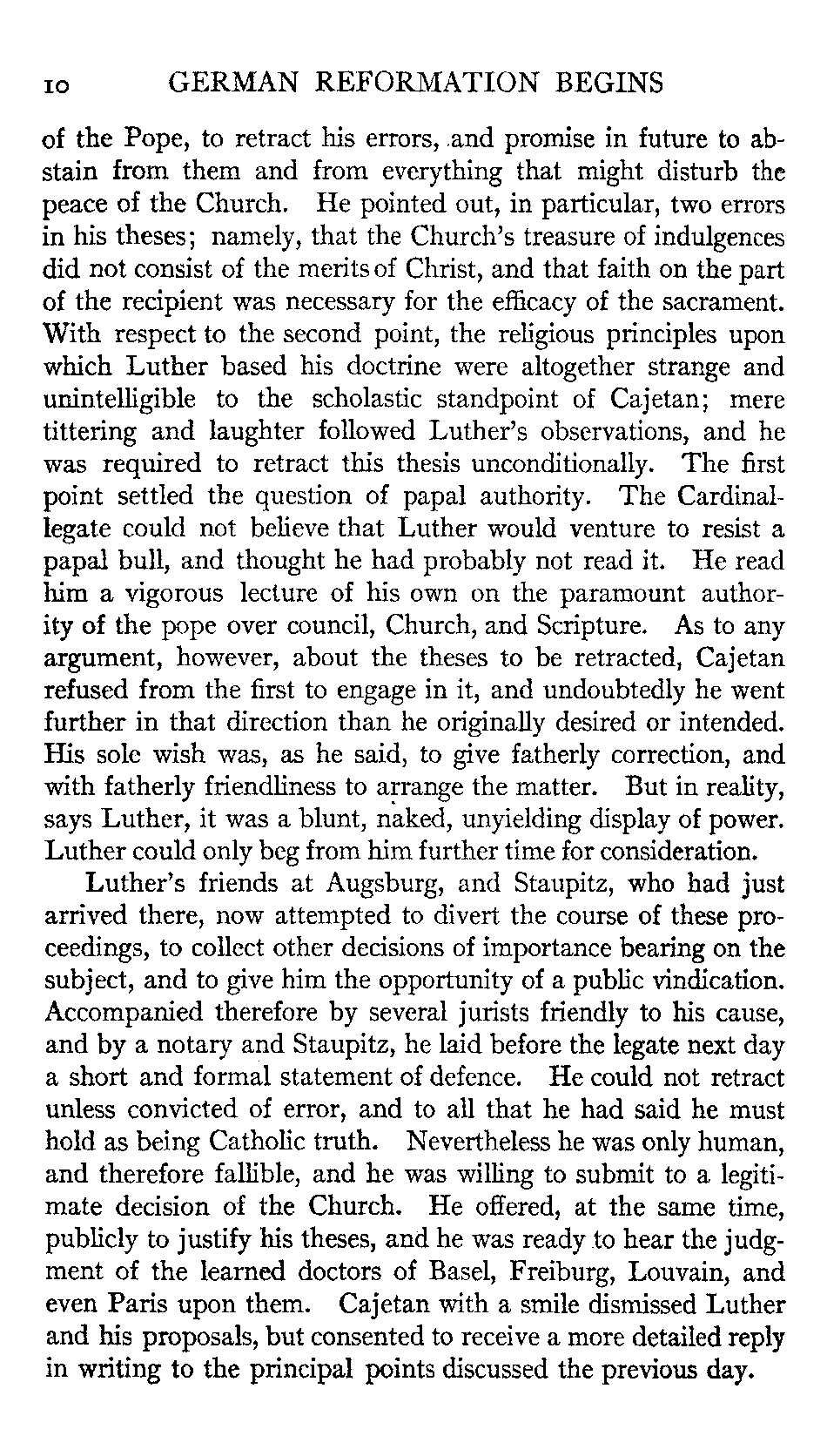 10 GERMAN REFORMATION BEGINS

of the Pope, to retract his errors, and promise in future to abstain from them and from everything that might disturb the peace of the Church. He pointed out, in particular, two errors in his theses; namely, that the Church's treasure of indulgences did not consist of the merits of Christ, and that faith on the part of the recipient was necessary for the efficacy of the sacrament. With respect to the second point, the religious principles upon which Luther based his doctrine were altogether strange and unintelligible to the scholastic standpoint of Cajetan; mere tittering and laughter followed Luther's observations, and he was required to retract this thesis unconditionally. The first point settled the question of papal authority. The Cardinal-legate could not believe that Luther would venture to resist a papal bull, and thought he had probably not read it. He read him a vigorous lecture of his own on the paramount authority of the pope over council, Church, and Scripture. As to any argument, however, about the theses to be retracted, Cajetan refused from the first to engage in it, and undoubtedly he went further in that direction than he originally desired or intended. His sole wish was, as he said, to give fatherly correction, and with fatherly friendliness to arrange the matter. But in reality, says Luther, it was a blunt, naked, unyielding display of power. Luther could only beg from him further time for consideration.

Luther's friends at Augsburg, and Staupitz, who had just arrived there, now attempted to divert the course of these proceedings, to collect other decisions of importance bearing on the subject, and to give him the opportunity of a public vindication. Accompanied therefore by several jurists friendly to his cause, and by a notary and Staupitz, he laid before the legate next day a short and formal statement of defence. He could not retract unless convicted of error, and to all that he had said he must hold as being Catholic truth. Nevertheless he was only human, and therefore fallible, and he was willing to submit to a legitimate decision of the Church. He offered, at the same time, publicly to justify his theses, and he was ready to hear the judgment of the learned doctors of Basel, Freiburg, Louvain, and even Paris upon them. Cajetan with a smile dismissed Luther and his proposals, but consented to receive a more detailed reply in writing to the principal points discussed the previous day.